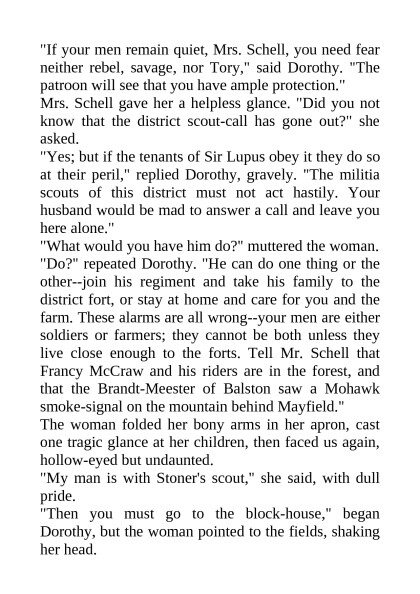 "If your men remain quiet, Mrs. Schell, you need fear neither rebel, savage, nor Tory," said Dorothy. "The patroon will see that you have ample protection."

Mrs. Schell gave her a helpless glance. "Did you not know that the district scout-call has gone out?" she asked.

"Yes; but if the tenants of Sir Lupus obey it they do so at their peril," replied Dorothy, gravely. "The militia scouts of this district must not act hastily. Your husband would be mad to answer a call and leave you here alone."

"What would you have him do?" muttered the woman.

"Do?" repeated Dorothy. "He can do one thing or the other--join his regiment and take his family to the district fort, or stay at home and care for you and the farm. These alarms are all wrong--your men are either soldiers or farmers; they cannot be both unless they live close enough to the forts. Tell Mr. Schell that Francy McCraw and his riders are in the forest, and that the Brandt-Meester of Balston saw a Mohawk smoke-signal on the mountain behind Mayfield."

The woman folded her bony arms in her apron, cast one tragic glance at her children, then faced us again, hollow-eyed but undaunted.

"My man is with Stoner's scout," she said, with dull pride.

"Then you must go to the block-house," began Dorothy, but the woman pointed to the fields, shaking her head.